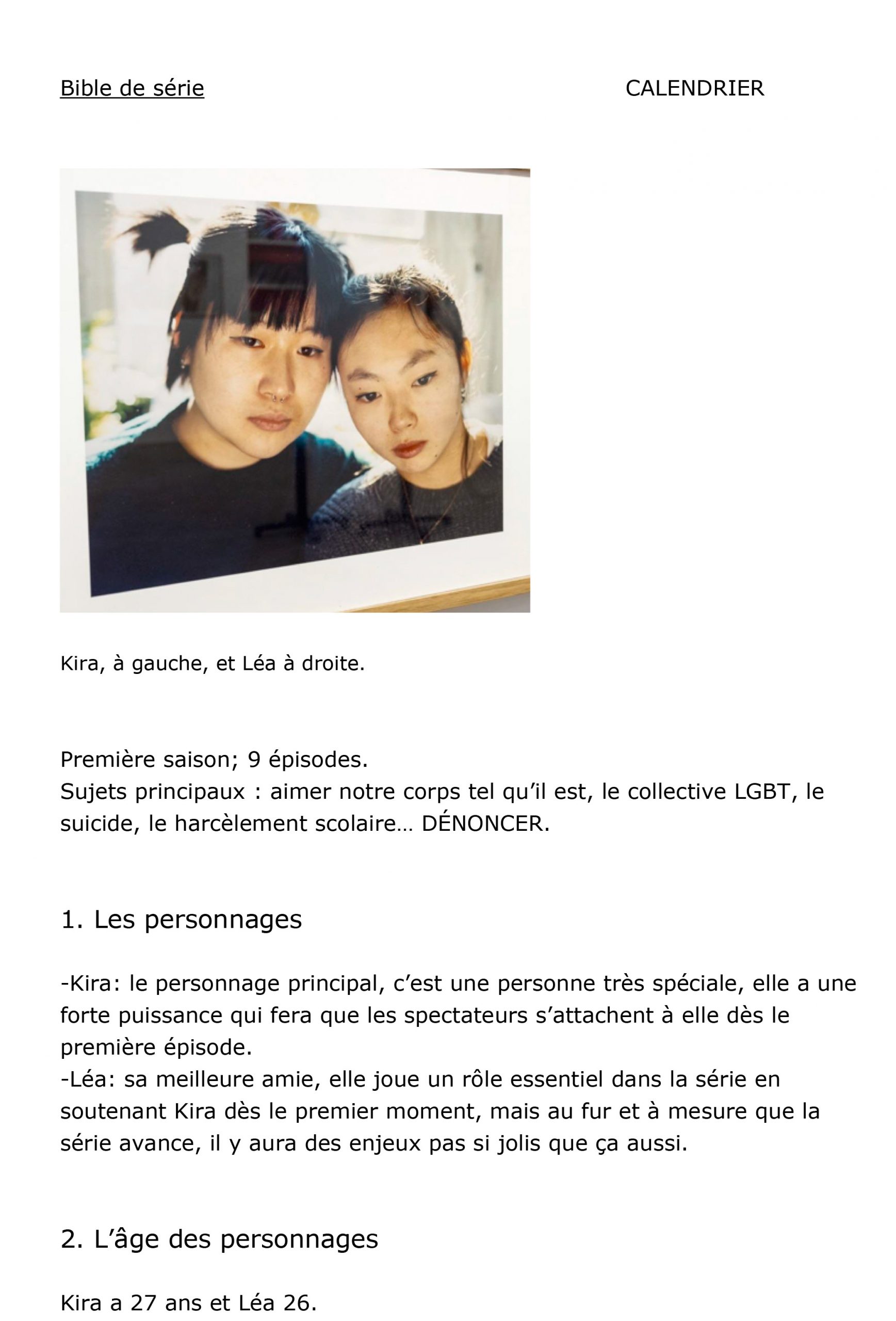 Bible de série

CALENDRIER

Kira, à gauche, et Léa à droite.

Première saison; 9 épisodes.
Sujets principaux : aimer notre corps tel qu'il est, le collective LGBT, le suicide, le harcèlement scolaire… DÉNONCER.

1. Les personnages

-Kira: le personnage principal, c'est une personne très spéciale, elle a une forte puissance qui fera que les spectateurs s'attachent à elle dès le première épisode.
-Léa: sa meilleure amie, elle joue un rôle essentiel dans la série en soutenant Kira dès le premier moment, mais au fur et à mesure que la série avance, il y aura des enjeux pas si jolis que ça aussi.

2. L'âge des personnages

Kira a 27 ans et Léa 26.